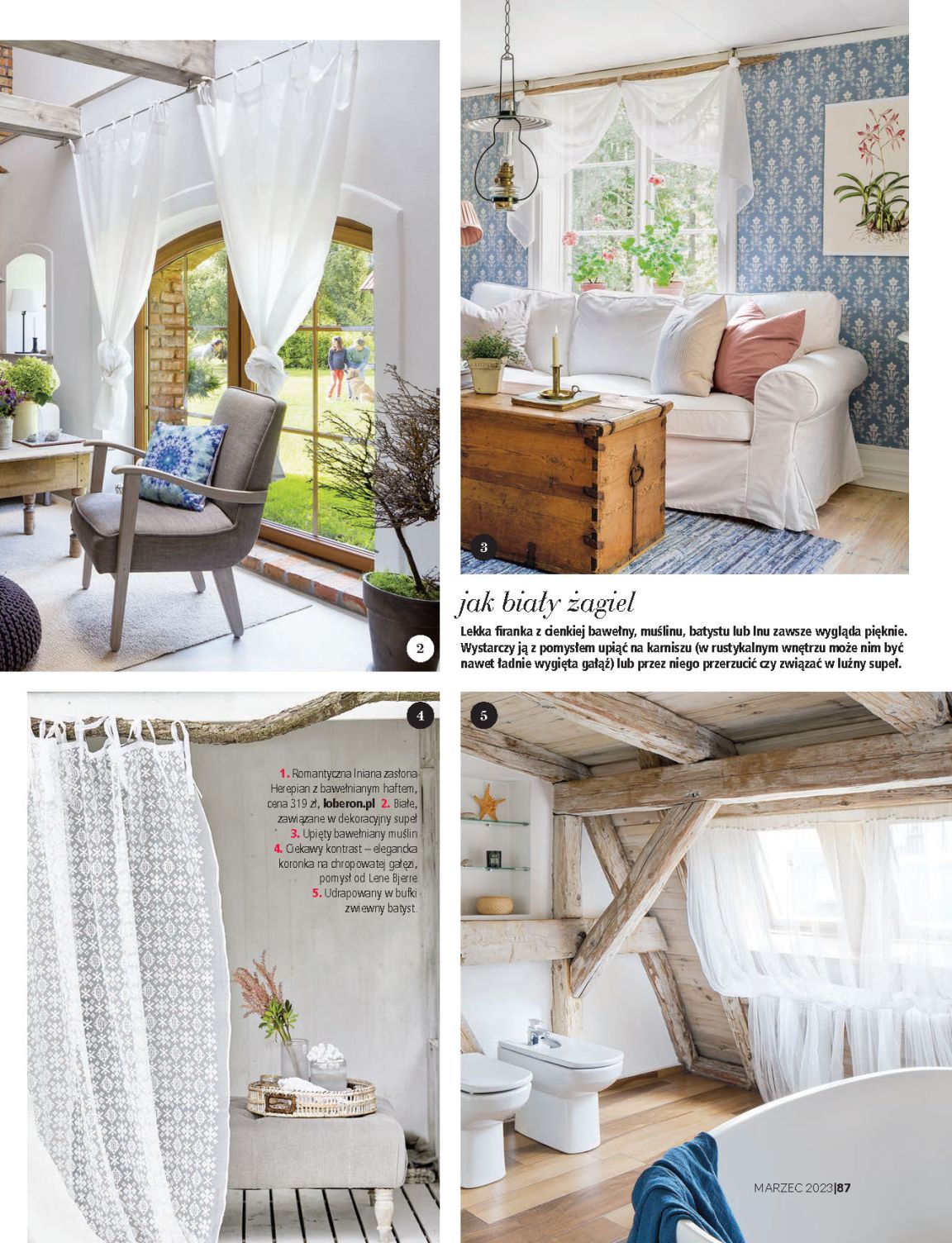 2

3

jak biały żagiel

Lekka firanka z cienkiej bawełny, muślinu, batystu lub lnu zawsze wygląda pięknie. Wystarczy ją z pomysłem upiąć na karniszu (w rustykalnym wnętrzu może nim być nawet ładnie wygięta gałąź) lub przez niego przerzucić czy związać w luźny supeł.

4

1. Romantyczna lniana zasłona Herepian z bawełnianym haftem, cena 319 zł, loberon.pl 2. Białe, zawiązane w dekoracyjny supeł 3. Upięty bawełniany muślin 4. Ciekawy kontrast – elegancka koronka na chropowatej gałęzi, pomysł od Lene Bjerre 5. Udrapowany w bufki zwiewny batyst.

5

MARZEC 2023|87